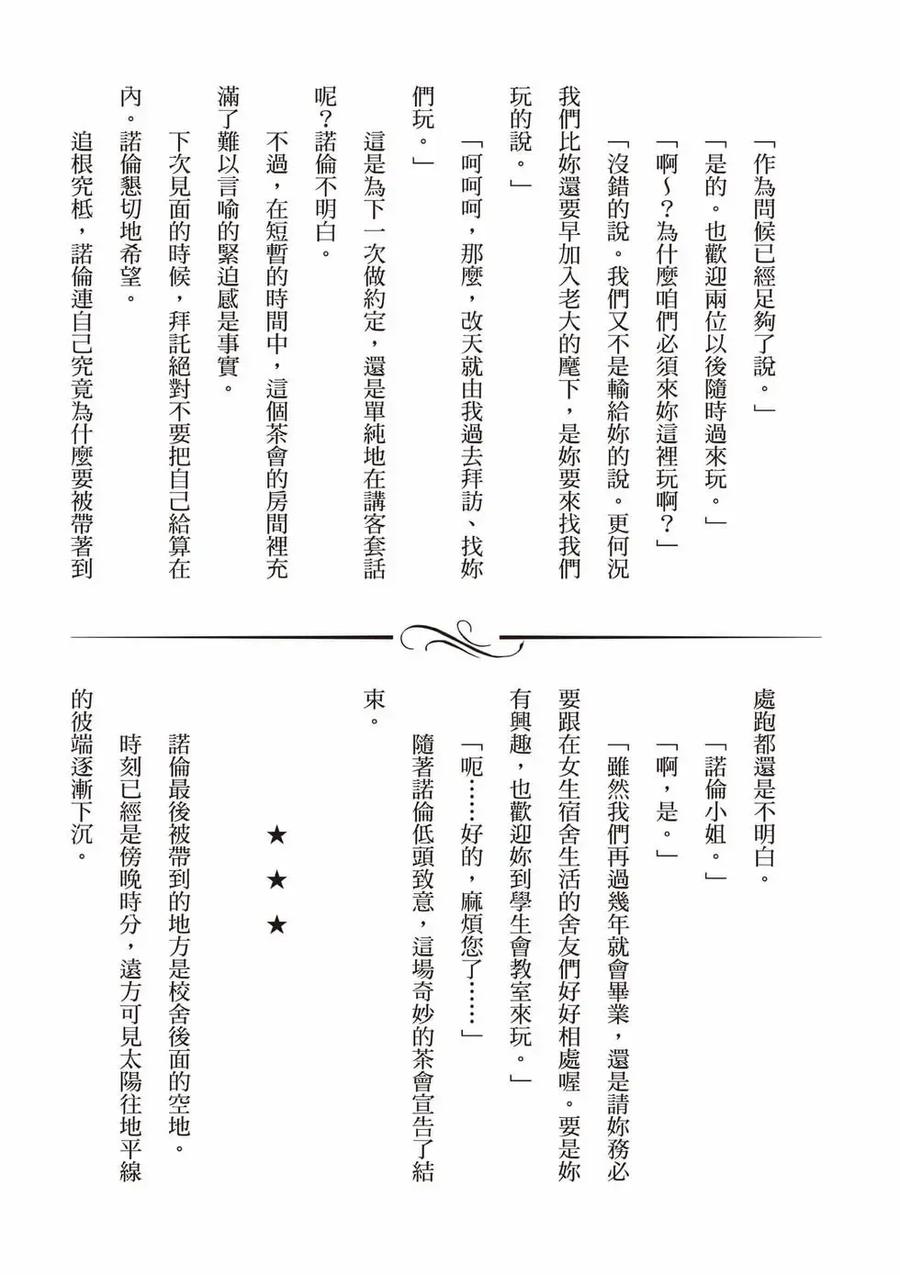 「作為問候已經足夠了說。」

「是的。也歡迎兩位以後隨時過來玩。」

「啊～？為什麼咱們必須來妳這裡玩啊？」

「沒錯的說。我們又不是輸給妳的說。更何況我們比妳還要早加入老大的麾下，是妳要來找我們玩的說。」

「呵呵呵，那麼，改天就由我過去拜訪、找妳們玩。」

這是為下一次做約定，還是單純地在講客套話呢？諾倫不明白。

不過，在短暫的時間中，這個茶會的房間裡充滿了難以言喻的緊迫感是事實。

下次見面的時候，拜託絕對不要把自己給算在內。諾倫懇切地希望。

追根究柢，諾倫連自己究竟為什麼要被帶著到處跑都還是不明白。

「諾倫小姐。」

「啊，是。」

「雖然我們再過幾年就會畢業，還是請妳務必要跟在女生宿舍生活的舍友們好好相處喔。要是妳有興趣，也歡迎妳到學生會教室來玩。」

「呃……好的，麻煩您了……」

隨著諾倫低頭致意，這場奇妙的茶會宣告了結束。

★　★　★

諾倫最後被帶到的地方是校舍後面的空地。

時刻已經是傍晚時分，遠方可見太陽往地平線的彼端逐漸下沉。